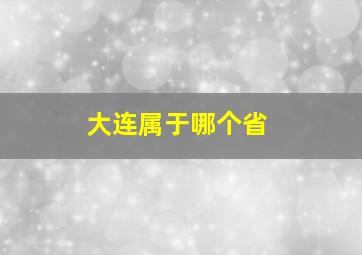 大连属于哪个省